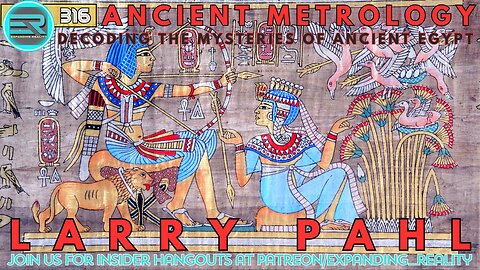 ER
EXPANDING REALITY
316
ANCIENT METROLOGY
DECODING THE MYSTERIES OF ANCIENT EGYPT
LARRY PAHL
JOIN US FOR INSIDER HANGOUTS AT PATREON/EXPANDING_REALITY